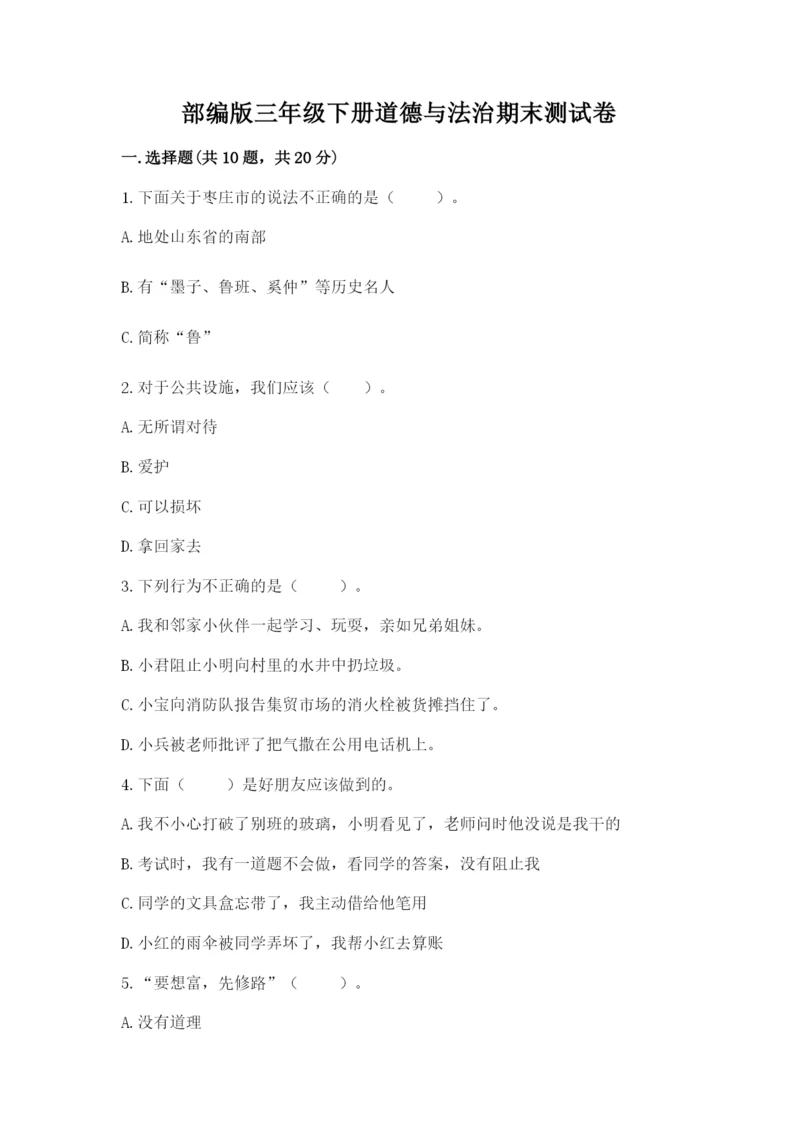 部编版三年级下册道德与法治期末测试卷

一.选择题(共10题，共20分)

1.下面关于枣庄市的说法不正确的是（　　）。

A.地处山东省的南部

B.有“墨子、鲁班、奚仲”等历史名人

C.简称“鲁”

2.对于公共设施，我们应该（　　）。

A.无所谓对待

B.爱护

C.可以损坏

D.拿回家去

3.下列行为不正确的是（　　）。

A.我和邻家小伙伴一起学习、玩耍，亲如兄弟姐妹。

B.小君阻止小明向村里的水井中扔垃圾。

C.小宝向消防队报告集贸市场的消火栓被货摊挡住了。

D.小兵被老师批评了把气撒在公用电话机上。

4.下面（　　）是好朋友应该做到的。

A.我不小心打破了别班的玻璃，小明看见了，老师问时他没说是我干的

B.考试时，我有一道题不会做，看同学的答案，没有阻止我

C.同学的文具盒忘带了，我主动借给他笔用

D.小红的雨伞被同学弄坏了，我帮小红去算账

5.“要想富，先修路”（　　）。

A.没有道理